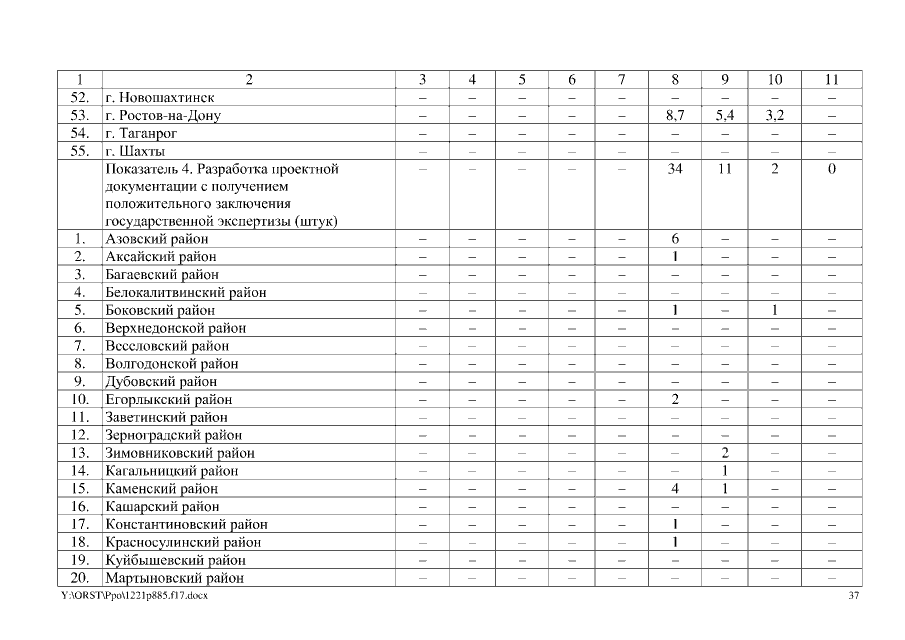 | 1 | 2 | 3 | 4 | 5 | 6 | 7 | 8 | 9 | 10 | 11 |
|---|---|---|---|---|---|---|---|---|---|---|
| 52. | г. Новошахтинск | – | – | – | – | – | – | – | – | – |
| 53. | г. Ростов-на-Дону | – | – | – | – | – | 8,7 | 5,4 | 3,2 | – |
| 54. | г. Таганрог | – | – | – | – | – | – | – | – | – |
| 55. | г. Шахты | – | – | – | – | – | – | – | – | – |
| | Показатель 4. Разработка проектной документации с получением положительного заключения государственной экспертизы (штук) | – | – | – | – | – | 34 | 11 | 2 | 0 |
| 1. | Азовский район | – | – | – | – | – | 6 | – | – | – |
| 2. | Аксайский район | – | – | – | – | – | 1 | – | – | – |
| 3. | Багаевский район | – | – | – | – | – | – | – | – | – |
| 4. | Белокалитвинский район | – | – | – | – | – | – | – | – | – |
| 5. | Боковский район | – | – | – | – | – | 1 | – | 1 | – |
| 6. | Верхнедонской район | – | – | – | – | – | – | – | – | – |
| 7. | Веселовский район | – | – | – | – | – | – | – | – | – |
| 8. | Волгодонской район | – | – | – | – | – | – | – | – | – |
| 9. | Дубовский район | – | – | – | – | – | – | – | – | – |
| 10. | Егорлыкский район | – | – | – | – | – | 2 | – | – | – |
| 11. | Заветинский район | – | – | – | – | – | – | – | – | – |
| 12. | Зерноградский район | – | – | – | – | – | – | – | – | – |
| 13. | Зимовниковский район | – | – | – | – | – | – | 2 | – | – |
| 14. | Кагальницкий район | – | – | – | – | – | – | 1 | – | – |
| 15. | Каменский район | – | – | – | – | – | 4 | 1 | – | – |
| 16. | Кашарский район | – | – | – | – | – | – | – | – | – |
| 17. | Константиновский район | – | – | – | – | – | 1 | – | – | – |
| 18. | Красносулинский район | – | – | – | – | – | 1 | – | – | – |
| 19. | Куйбышевский район | – | – | – | – | – | – | – | – | – |
| 20. | Мартыновский район | – | – | – | – | – | – | – | – | – |

Y:\ORST\Ppo\1221p885.f17.docx 37